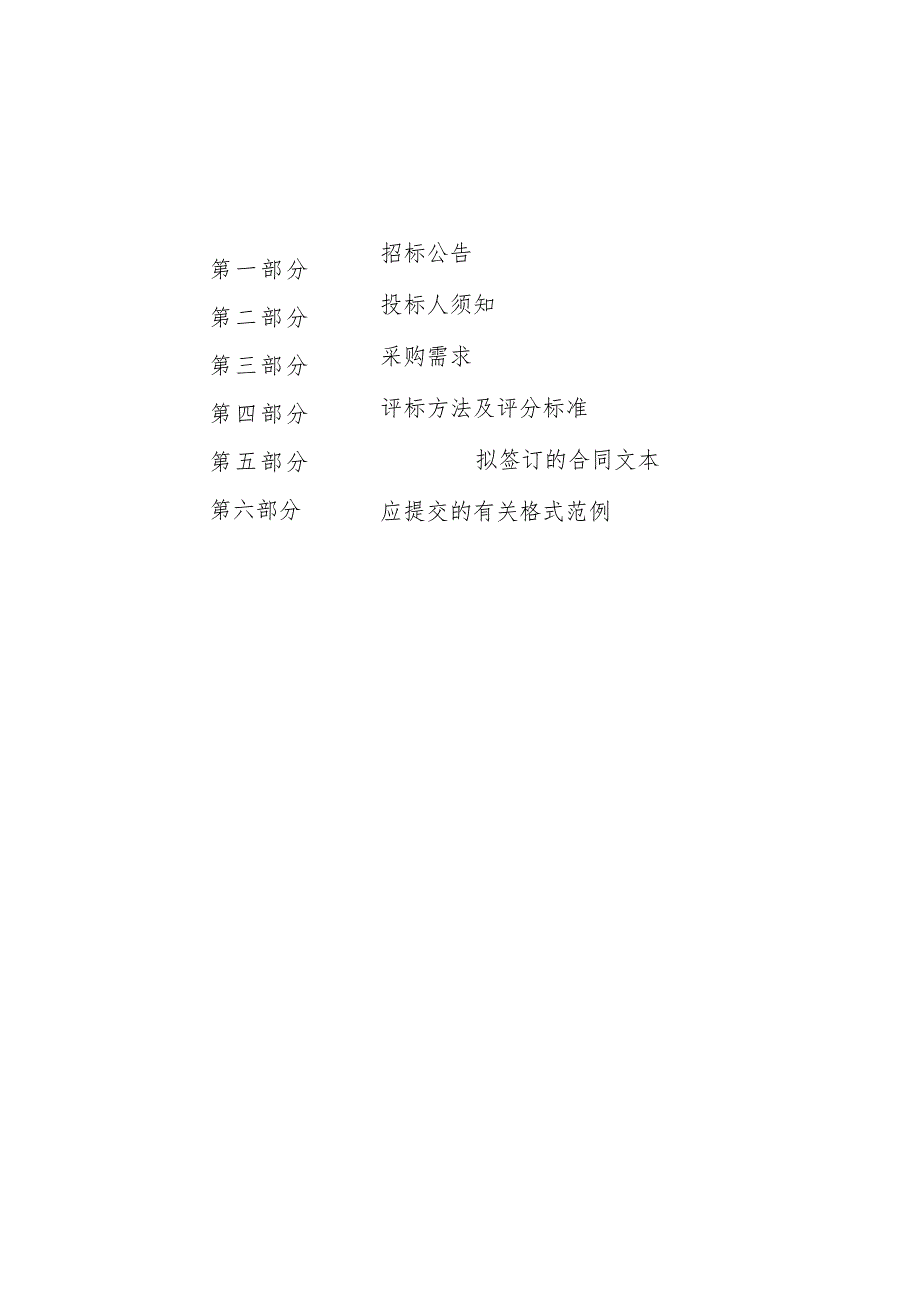 第一部分　　招标公告

第二部分　　投标人须知

第三部分　　采购需求

第四部分　　评标方法及评分标准

第五部分　　拟签订的合同文本

第六部分　　应提交的有关格式范例